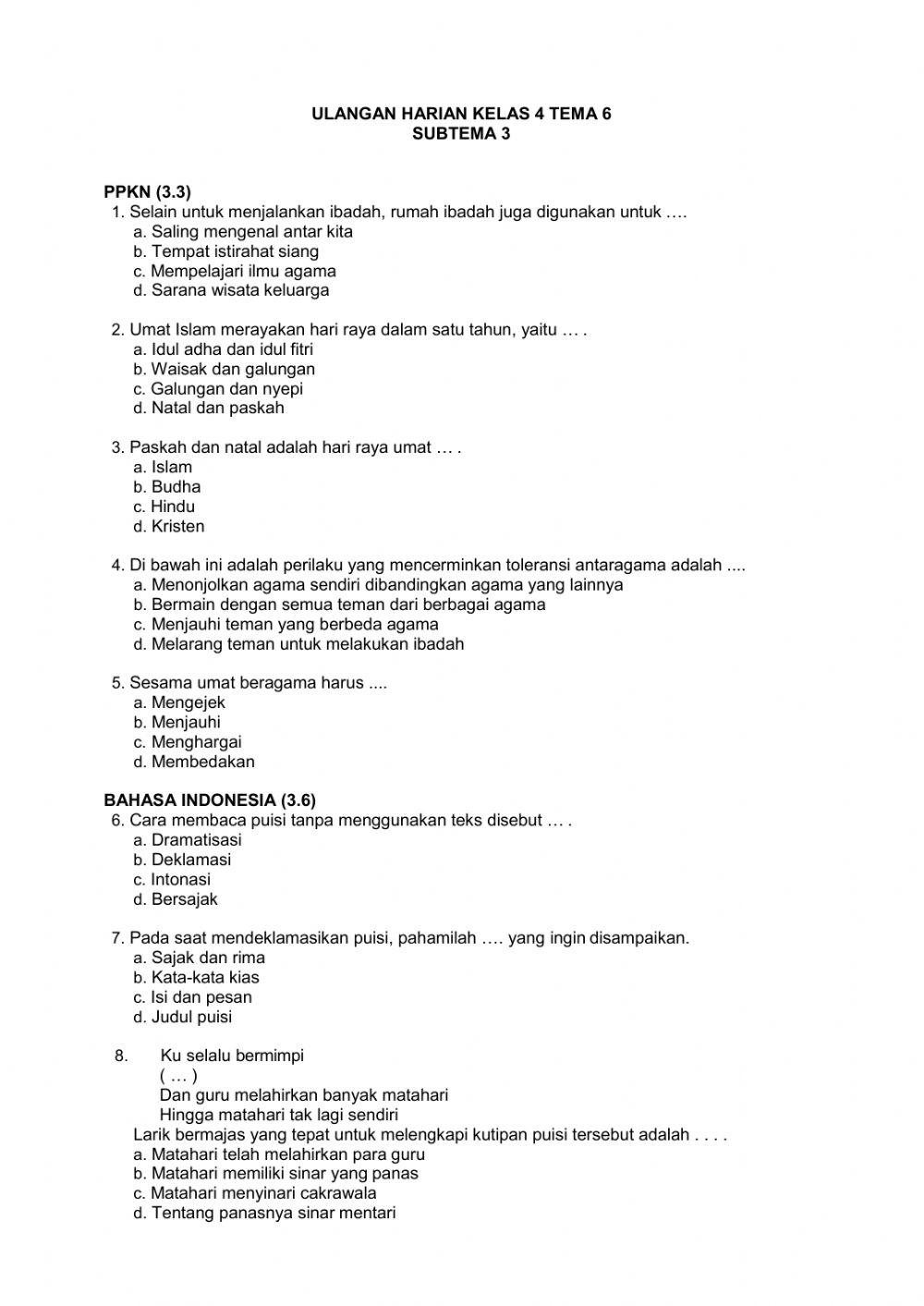 ULANGAN HARIAN KELAS 4 TEMA 6
SUBTEMA 3

PPKN (3.3)

1. Selain untuk menjalankan ibadah, rumah ibadah juga digunakan untuk ….
a. Saling mengenal antar kita
b. Tempat istirahat siang
c. Mempelajari ilmu agama
d. Sarana wisata keluarga

2. Umat Islam merayakan hari raya dalam satu tahun, yaitu … .
a. Idul adha dan idul fitri
b. Waisak dan galungan
c. Galungan dan nyepi
d. Natal dan paskah

3. Paskah dan natal adalah hari raya umat … .
a. Islam
b. Budha
c. Hindu
d. Kristen

4. Di bawah ini adalah perilaku yang mencerminkan toleransi antaragama adalah ....
a. Menonjolkan agama sendiri dibandingkan agama yang lainnya
b. Bermain dengan semua teman dari berbagai agama
c. Menjauhi teman yang berbeda agama
d. Melarang teman untuk melakukan ibadah

5. Sesama umat beragama harus ....
a. Mengejek
b. Menjauhi
c. Menghargai
d. Membedakan

BAHASA INDONESIA (3.6)

6. Cara membaca puisi tanpa menggunakan teks disebut … .
a. Dramatisasi
b. Deklamasi
c. Intonasi
d. Bersajak

7. Pada saat mendeklamasikan puisi, pahamilah …. yang ingin disampaikan.
a. Sajak dan rima
b. Kata-kata kias
c. Isi dan pesan
d. Judul puisi

8. Ku selalu bermimpi
( … )
Dan guru melahirkan banyak matahari
Hingga matahari tak lagi sendiri
Larik bermajas yang tepat untuk melengkapi kutipan puisi tersebut adalah . . . .
a. Matahari telah melahirkan para guru
b. Matahari memiliki sinar yang panas
c. Matahari menyinari cakrawala
d. Tentang panasnya sinar mentari